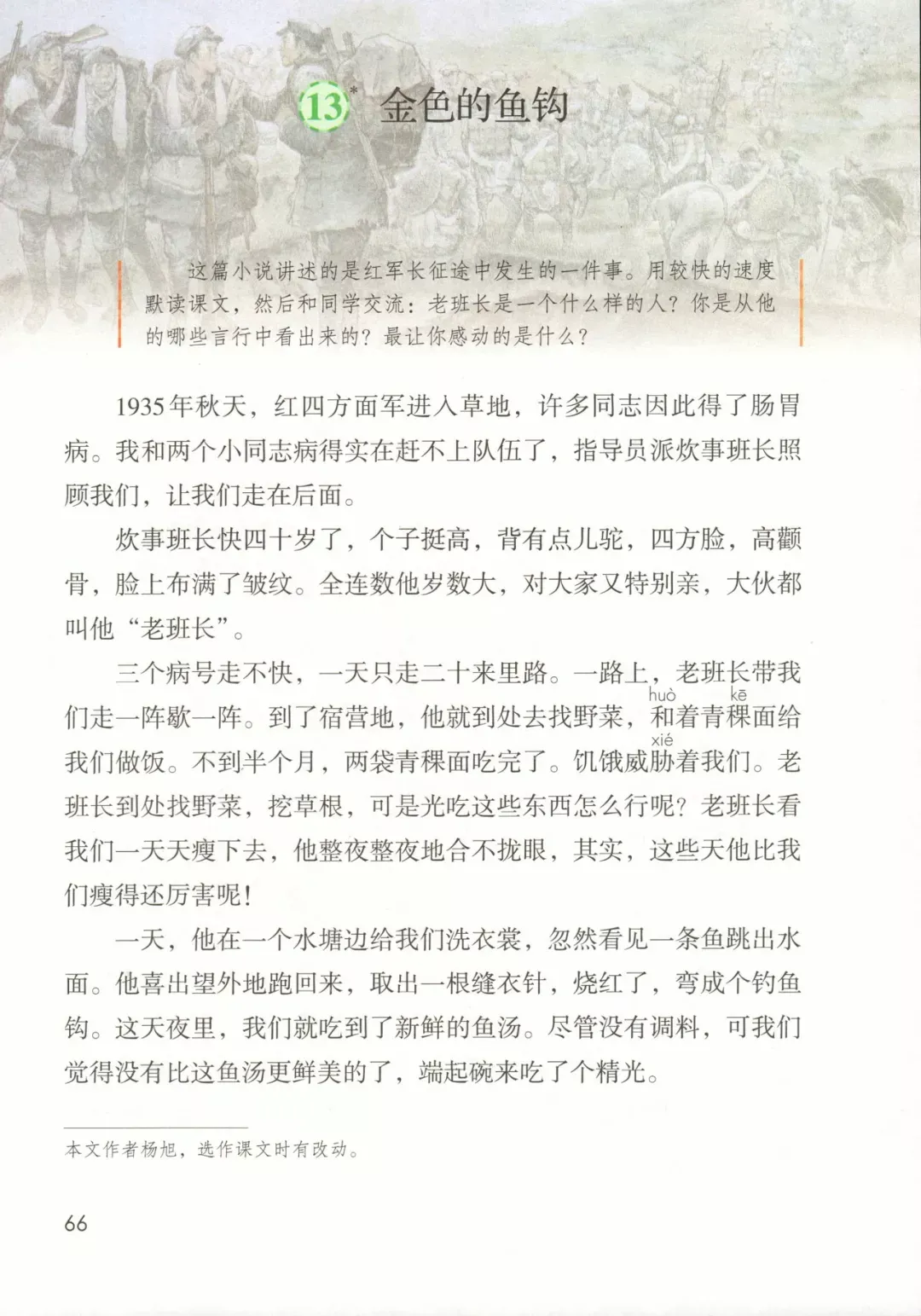 13* 金色的鱼钩

这篇小说讲述的是红军长征途中发生的一件事。用较快的速度默读课文，然后和同学交流：老班长是一个什么样的人？你是从他的哪些言行中看出来的？最让你感动的是什么？

1935年秋天，红四方面军进入草地，许多同志因此得了肠胃病。我和两个小同志病得实在赶不上队伍了，指导员派炊事班长照顾我们，让我们走在后面。

炊事班长快四十岁了，个子挺高，背有点儿驼，四方脸，高颧骨，脸上布满了皱纹。全连数他岁数大，对大家又特别亲，大伙都叫他“老班长”。

三个病号走不快，一天只走二十来里路。一路上，老班长带我们走一阵歇一阵。到了宿营地，他就到处去找野菜，和(huò)着青稞(kē)面给我们做饭。不到半个月，两袋青稞面吃完了。饥饿威胁(xié)着我们。老班长到处找野菜，挖草根，可是光吃这些东西怎么行呢？老班长看我们一天天瘦下去，他整夜整夜地合不拢眼，其实，这些天他比我们瘦得还厉害呢！

一天，他在一个水塘边给我们洗衣裳，忽然看见一条鱼跳出水面。他喜出望外地跑回来，取出一根缝衣针，烧红了，弯成个钓鱼钩。这天夜里，我们就吃到了新鲜的鱼汤。尽管没有调料，可我们觉得没有比这鱼汤更鲜美的了，端起碗来吃了个精光。

本文作者杨旭，选作课文时有改动。

66